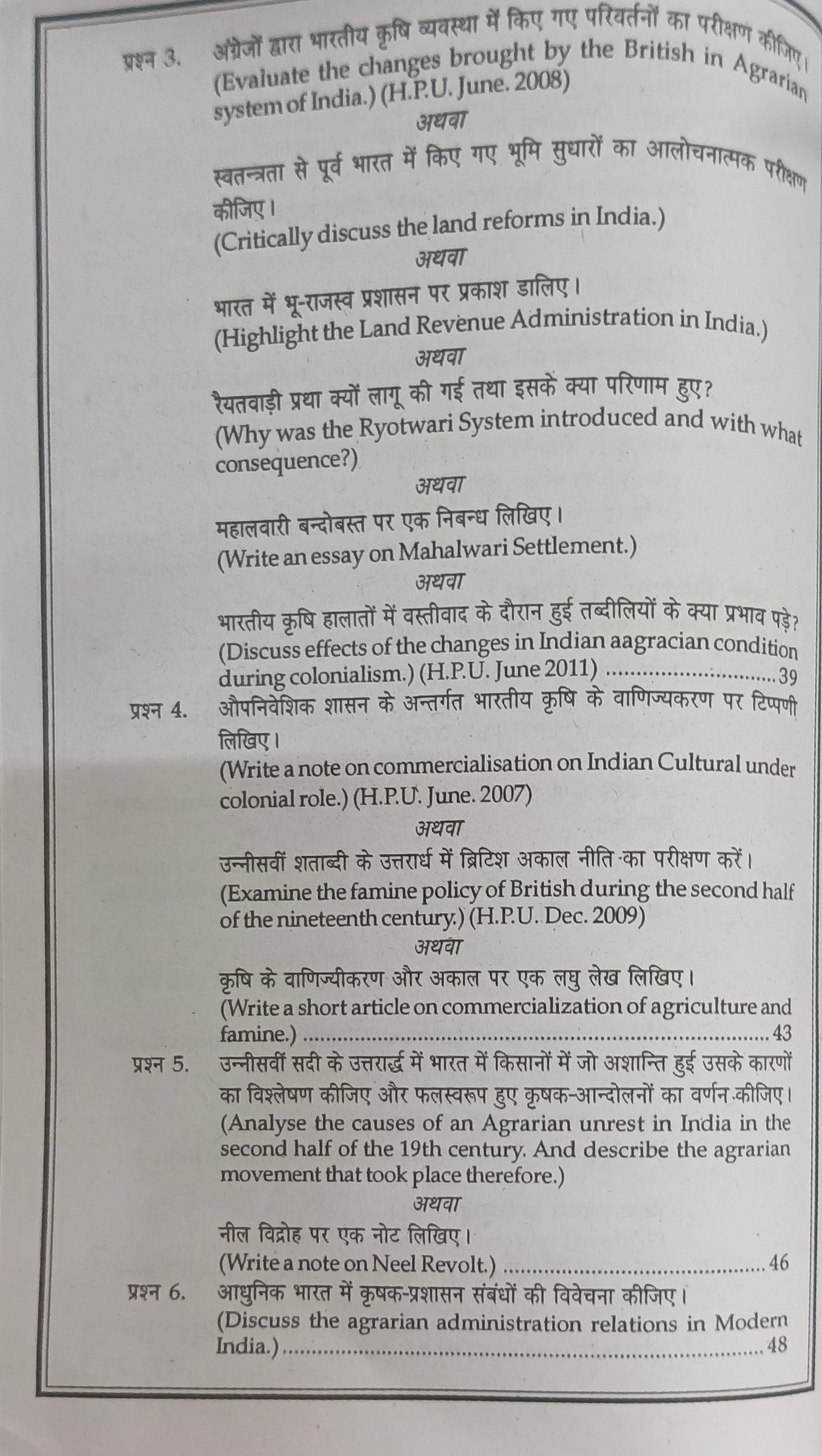 प्रश्न 3. अंग्रेजों द्वारा भारतीय कृषि व्यवस्था में किए गए परिवर्तनों का परीक्षण कीजिए। (Evaluate the changes brought by the British in Agrarian system of India.) (H.P.U. June. 2008)

अथवा

स्वतन्त्रता से पूर्व भारत में किए गए भूमि सुधारों का आलोचनात्मक परीक्षण कीजिए।
(Critically discuss the land reforms in India.)

अथवा

भारत में भू-राजस्व प्रशासन पर प्रकाश डालिए।
(Highlight the Land Revenue Administration in India.)

अथवा

रैयतवाड़ी प्रथा क्यों लागू की गई तथा इसके क्या परिणाम हुए?
(Why was the Ryotwari System introduced and with what consequence?)

अथवा

महालवारी बन्दोबस्त पर एक निबन्ध लिखिए।
(Write an essay on Mahalwari Settlement.)

अथवा

भारतीय कृषि हालातों में वस्तीवाद के दौरान हुई तब्दीलियों के क्या प्रभाव पड़े?
(Discuss effects of the changes in Indian aagracian condition during colonialism.) (H.P.U. June 2011) 39

प्रश्न 4. औपनिवेशिक शासन के अन्तर्गत भारतीय कृषि के वाणिज्यकरण पर टिप्पणी लिखिए।
(Write a note on commercialisation on Indian Cultural under colonial role.) (H.P.U. June. 2007)

अथवा

उन्नीसवीं शताब्दी के उत्तरार्ध में ब्रिटिश अकाल नीति का परीक्षण करें।
(Examine the famine policy of British during the second half of the nineteenth century.) (H.P.U. Dec. 2009)

अथवा

कृषि के वाणिज्यीकरण और अकाल पर एक लघु लेख लिखिए।
(Write a short article on commercialization of agriculture and famine.) 43

प्रश्न 5. उन्नीसवीं सदी के उत्तरार्द्ध में भारत में किसानों में जो अशान्ति हुई उसके कारणों का विश्लेषण कीजिए और फलस्वरूप हुए कृषक-आन्दोलनों का वर्णन कीजिए।
(Analyse the causes of an Agrarian unrest in India in the second half of the 19th century. And describe the agrarian movement that took place therefore.)

अथवा

नील विद्रोह पर एक नोट लिखिए।
(Write a note on Neel Revolt.) 46

प्रश्न 6. आधुनिक भारत में कृषक-प्रशासन संबंधों की विवेचना कीजिए।
(Discuss the agrarian administration relations in Modern India.) 48